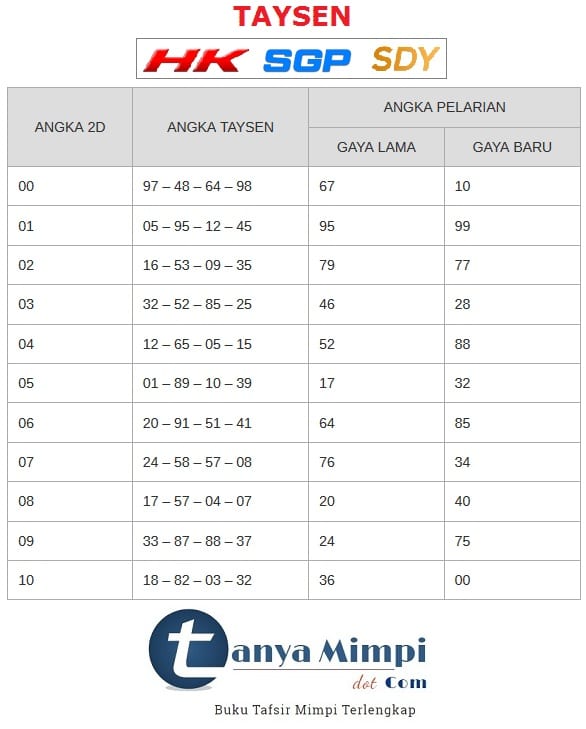 TAYSEN

HK SGP SDY

| ANGKA 2D | ANGKA TAYSEN | ANGKA PELARIAN GAYA LAMA | ANGKA PELARIAN GAYA BARU |
|---|---|---|---|
| 00 | 97 – 48 – 64 – 98 | 67 | 10 |
| 01 | 05 – 95 – 12 – 45 | 95 | 99 |
| 02 | 16 – 53 – 09 – 35 | 79 | 77 |
| 03 | 32 – 52 – 85 – 25 | 46 | 28 |
| 04 | 12 – 65 – 05 – 15 | 52 | 88 |
| 05 | 01 – 89 – 10 – 39 | 17 | 32 |
| 06 | 20 – 91 – 51 – 41 | 64 | 85 |
| 07 | 24 – 58 – 57 – 08 | 76 | 34 |
| 08 | 17 – 57 – 04 – 07 | 20 | 40 |
| 09 | 33 – 87 – 88 – 37 | 24 | 75 |
| 10 | 18 – 82 – 03 – 32 | 36 | 00 |

tanya Mimpi
dot Com
Buku Tafsir Mimpi Terlengkap